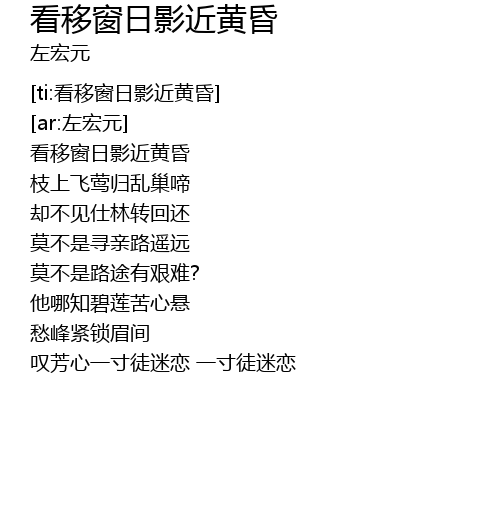 看移窗日影近黄昏
左宏元

[ti:看移窗日影近黄昏]
[ar:左宏元]
看移窗日影近黄昏
枝上飞莺归乱巢啼
却不见仕林转回还
莫不是寻亲路遥远
莫不是路途有艰难?
他哪知碧莲苦心悬
愁峰紧锁眉间
叹芳心一寸徒迷恋 一寸徒迷恋